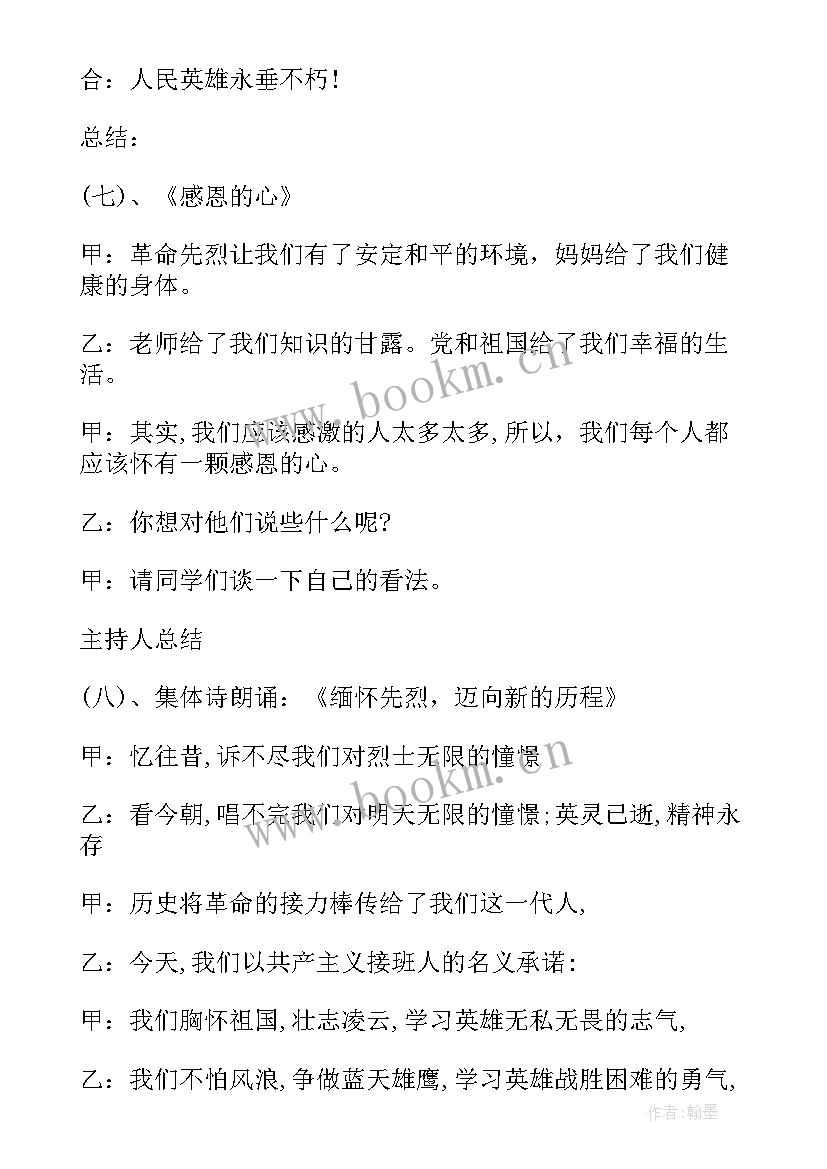 合：人民英雄永垂不朽！

总结：

(七)、《感恩的心》

甲：革命先烈让我们有了安定和平的环境，妈妈给了我们健康的身体。

乙：老师给了我们知识的甘露。党和祖国给了我们幸福的生活。

甲：其实,我们应该感激的人太多太多,所以，我们每个人都应该怀有一颗感恩的心。

乙：你想对他们说些什么呢?

甲：请同学们谈一下自己的看法。

主持人总结

(八)、集体诗朗诵：《缅怀先烈，迈向新的历程》

甲：忆往昔,诉不尽我们对烈士无限的憧憬

乙：看今朝,唱不完我们对明天无限的憧憬;英灵已逝,精神永存

甲：历史将革命的接力棒传给了我们这一代人,

乙：今天,我们以共产主义接班人的名义承诺：

甲：我们胸怀祖国,壮志凌云,学习英雄无私无畏的志气,

乙：我们不怕风浪,争做蓝天雄鹰,学习英雄战胜困难的勇气,

www.bookm.cn

www.bookm.cn

作者:翰墨